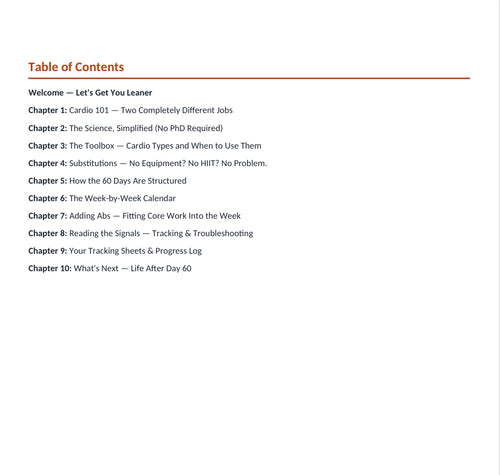 Table of Contents

Welcome — Let's Get You Leaner

Chapter 1: Cardio 101 — Two Completely Different Jobs

Chapter 2: The Science, Simplified (No PhD Required)

Chapter 3: The Toolbox — Cardio Types and When to Use Them

Chapter 4: Substitutions — No Equipment? No HIIT? No Problem.

Chapter 5: How the 60 Days Are Structured

Chapter 6: The Week-by-Week Calendar

Chapter 7: Adding Abs — Fitting Core Work Into the Week

Chapter 8: Reading the Signals — Tracking & Troubleshooting

Chapter 9: Your Tracking Sheets & Progress Log

Chapter 10: What's Next — Life After Day 60